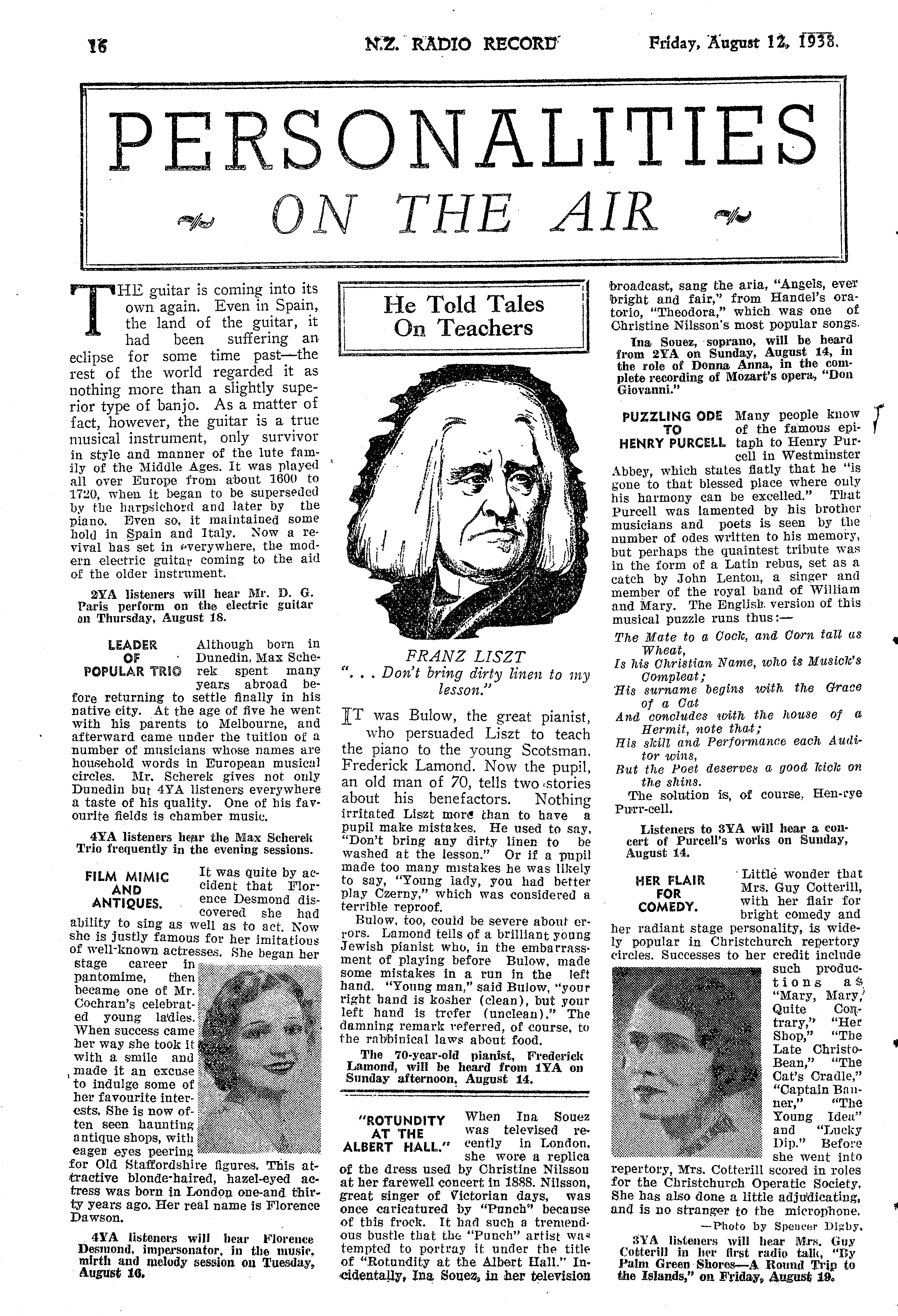 16 N.Z. RADIO RECORD Friday, August 12, 1938.

PERSONALITIES ON THE AIR

THE guitar is coming into its own again. Even in Spain, the land of the guitar, it had been suffering an eclipse for some time past—the rest of the world regarded it as nothing more than a slightly superior type of banjo. As a matter of fact, however, the guitar is a true musical instrument, only survivor in style and manner of the lute family of the Middle Ages. It was played all over Europe from about 1600 to 1720, when it began to be superseded by the harpsichord and later by the piano. Even so, it maintained some hold in Spain and Italy. Now a revival has set in everywhere, the modern electric guitar coming to the aid of the older instrument.

2YA listeners will hear Mr. D. G. Paris perform on the electric guitar on Thursday, August 18.

LEADER OF POPULAR TRIO

Although born in Dunedin, Max Scherek spent many years abroad before returning to settle finally in his native city. At the age of five he went with his parents to Melbourne, and afterward came under the tuition of a number of musicians whose names are household words in European musical circles. Mr. Scherek gives not only Dunedin but 4YA listeners everywhere a taste of his quality. One of his favourite fields is chamber music.

4YA listeners hear the Max Scherek Trio frequently in the evening sessions.

FILM MIMIC AND ANTIQUES.

It was quite by accident that Florence Desmond discovered she had ability to sing as well as to act. Now she is justly famous for her imitations of well-known actresses. She began her stage career in pantomime, then became one of Mr. Cochran's celebrated young ladies. When success came her way she took it with a smile and made it an excuse to indulge some of her favourite interests. She is now often seen haunting antique shops, with eager eyes peering for Old Staffordshire figures. This attractive blonde-haired, hazel-eyed actress was born in London one-and thirty years ago. Her real name is Florence Dawson.

4YA listeners will hear Florence Desmond, impersonator, in the music, mirth and melody session on Tuesday, August 16.

He Told Tales On Teachers

FRANZ LISZT
". . . Don't bring dirty linen to my lesson."

IT was Bulow, the great pianist, who persuaded Liszt to teach the piano to the young Scotsman, Frederick Lamond. Now the pupil, an old man of 70, tells two stories about his benefactors. Nothing irritated Liszt more than to have a pupil make mistakes. He used to say, "Don't bring any dirty linen to be washed at the lesson." Or if a pupil made too many mistakes he was likely to say, "Young lady, you had better play Czerny," which was considered a terrible reproof.

Bulow, too, could be severe about errors. Lamond tells of a brilliant young Jewish pianist who, in the embarrassment of playing before Bulow, made some mistakes in a run in the left hand. "Young man," said Bulow, "your right hand is kosher (clean), but your left hand is trefer (unclean)." The damning remark referred, of course, to the rabbinical laws about food.

The 70-year-old pianist, Frederick Lamond, will be heard from 1YA on Sunday afternoon, August 14.

"ROTUNDITY AT THE ALBERT HALL."

When Ina Souez was televised recently in London, she wore a replica of the dress used by Christine Nilsson at her farewell concert in 1888. Nilsson, great singer of Victorian days, was once caricatured by "Punch" because of this frock. It had such a tremendous bustle that the "Punch" artist was tempted to portray it under the title of "Rotundity at the Albert Hall." Incidentally, Ina Souez, in her television broadcast, sang the aria, "Angels, ever bright and fair," from Handel's oratorio, "Theodora," which was one of Christine Nilsson's most popular songs.

Ina Souez, soprano, will be heard from 2YA on Sunday, August 14, in the role of Donna Anna, in the complete recording of Mozart's opera, "Don Giovanni."

PUZZLING ODE TO HENRY PURCELL

Many people know of the famous epitaph to Henry Purcell in Westminster Abbey, which states flatly that he "is gone to that blessed place where only his harmony can be excelled." That Purcell was lamented by his brother musicians and poets is seen by the number of odes written to his memory, but perhaps the quaintest tribute was in the form of a Latin rebus, set as a catch by John Lenton, a singer and member of the royal band of William and Mary. The English version of this musical puzzle runs thus:—

The Mate to a Cock, and Corn tall as Wheat,
Is his Christian Name, who is Musick's Compleat;
His surname begins with the Grace of a Cat
And concludes with the house of a Hermit, note that;
His skill and Performance each Auditor wins,
But the Poet deserves a good kick on the shins.

The solution is, of course, Hen-rye Purr-cell.

Listeners to 3YA will hear a concert of Purcell's works on Sunday, August 14.

HER FLAIR FOR COMEDY.

Little wonder that Mrs. Guy Cotterill, with her flair for bright comedy and her radiant stage personality, is widely popular in Christchurch repertory circles. Successes to her credit include such productions as "Mary, Mary, Quite Contrary," "Her Shop," "The Late Christo-Bean," "The Cat's Cradle," "Captain Banner," "The Young Idea" and "Lucky Dip." Before she went into repertory, Mrs. Cotterill scored in roles for the Christchurch Operatic Society. She has also done a little adjudicating, and is no stranger to the microphone.

—Photo by Spencer Digby.

3YA listeners will hear Mrs. Guy Cotterill in her first radio talk, "By Palm Green Shores—A Round Trip to the Islands," on Friday, August 19.